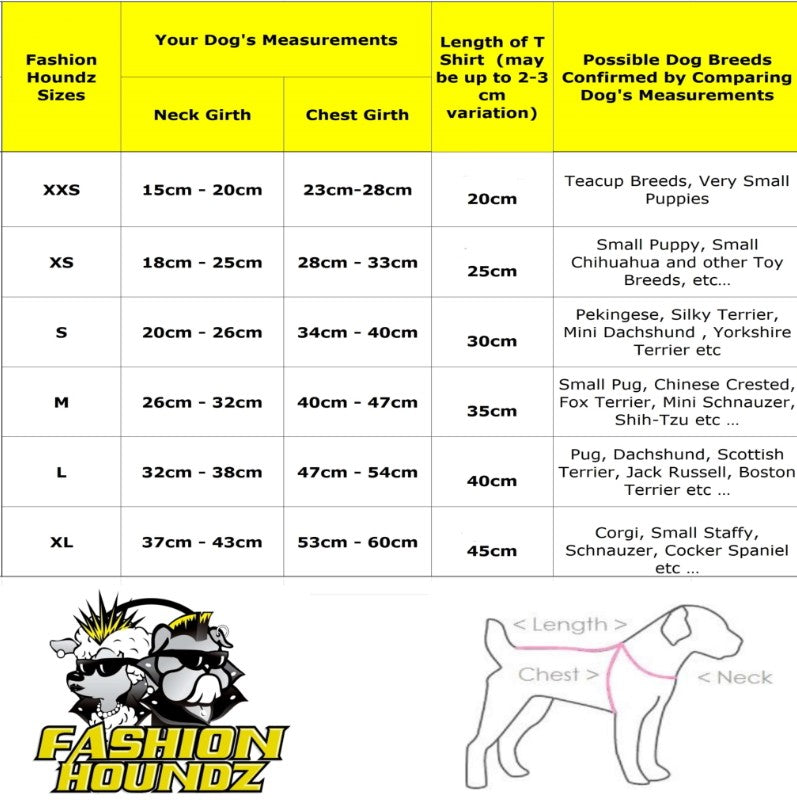 | Fashion Houndz Sizes | Your Dog's Measurements: Neck Girth | Your Dog's Measurements: Chest Girth | Length of T Shirt (may be up to 2-3 cm variation) | Possible Dog Breeds Confirmed by Comparing Dog's Measurements |
|---|---|---|---|---|
| XXS | 15cm - 20cm | 23cm-28cm | 20cm | Teacup Breeds, Very Small Puppies |
| XS | 18cm - 25cm | 28cm - 33cm | 25cm | Small Puppy, Small Chihuahua and other Toy Breeds, etc... |
| S | 20cm - 26cm | 34cm - 40cm | 30cm | Pekingese, Silky Terrier, Mini Dachshund , Yorkshire Terrier etc |
| M | 26cm - 32cm | 40cm - 47cm | 35cm | Small Pug, Chinese Crested, Fox Terrier, Mini Schnauzer, Shih-Tzu etc ... |
| L | 32cm - 38cm | 47cm - 54cm | 40cm | Pug, Dachshund, Scottish Terrier, Jack Russell, Boston Terrier etc ... |
| XL | 37cm - 43cm | 53cm - 60cm | 45cm | Corgi, Small Staffy, Schnauzer, Cocker Spaniel etc ... |

FASHION HOUNDZ

< Length >
Chest >
< Neck